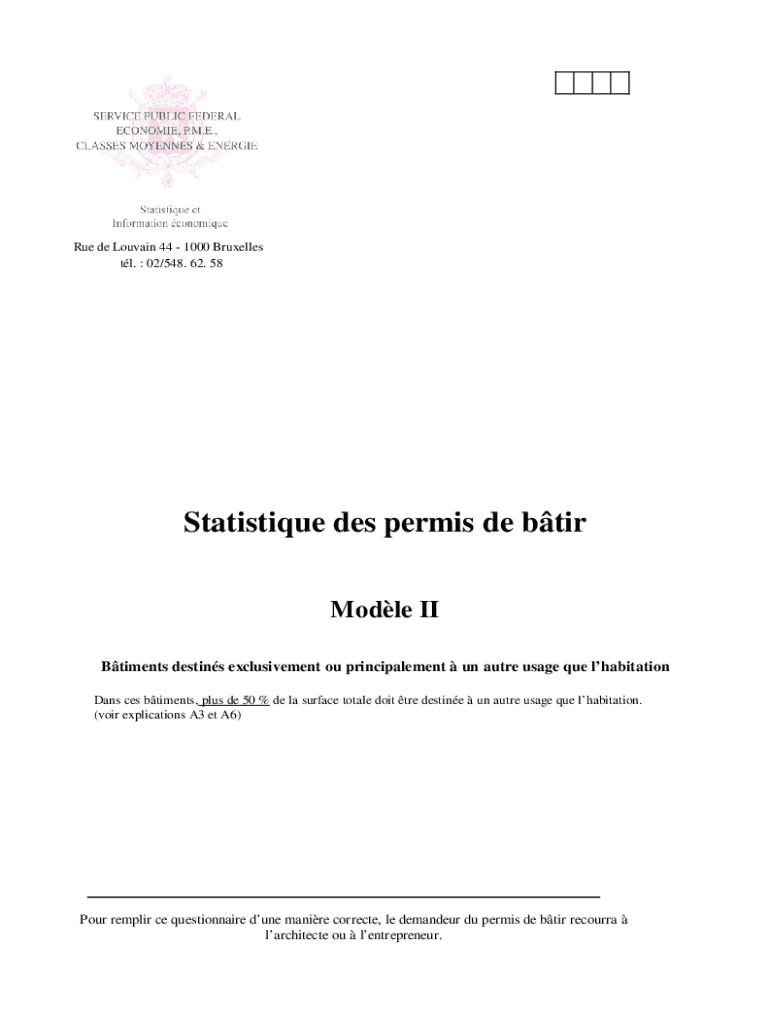 SERVICE PUBLIC FEDERAL
ECONOMIE, P.M.E.,
CLASSES MOYENNES & ENERGIE

Statistique et
Information économique

Rue de Louvain 44 - 1000 Bruxelles
tél. : 02/548. 62. 58

Statistique des permis de bâtir

Modèle II

Bâtiments destinés exclusivement ou principalement à un autre usage que l'habitation

Dans ces bâtiments, plus de 50 % de la surface totale doit être destinée à un autre usage que l'habitation.
(voir explications A3 et A6)

Pour remplir ce questionnaire d'une manière correcte, le demandeur du permis de bâtir recourra à l'architecte ou à l'entrepreneur.